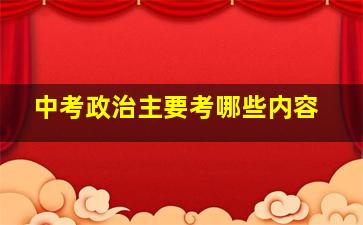 中考政治主要考哪些内容